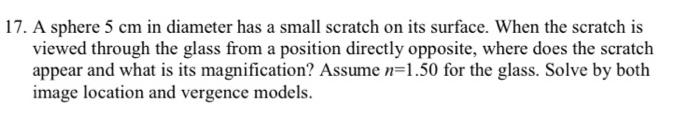 17. A sphere 5 cm in diameter has a small scratch on its surface. When the scratch is viewed through the glass from a position directly opposite, where does the scratch appear and what is its magnification? Assume $n$=1.50 for the glass. Solve by both image location and vergence models.